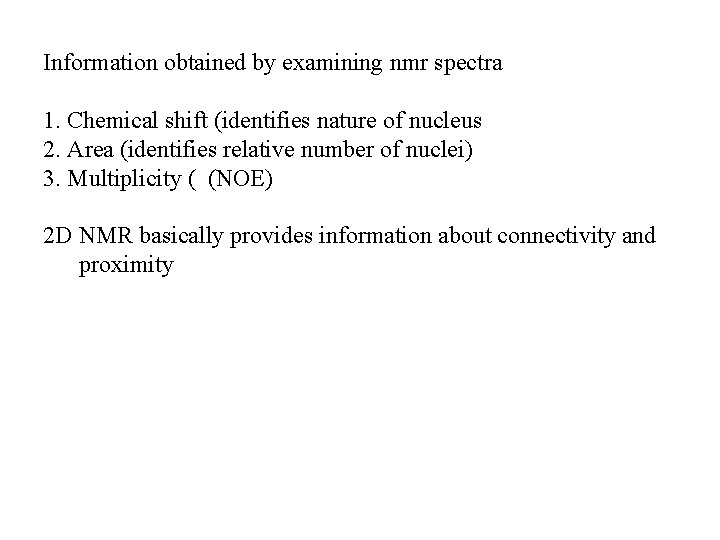 Information obtained by examining nmr spectra

1. Chemical shift (identifies nature of nucleus
2. Area (identifies relative number of nuclei)
3. Multiplicity (  (NOE)

2D NMR basically provides information about connectivity and proximity